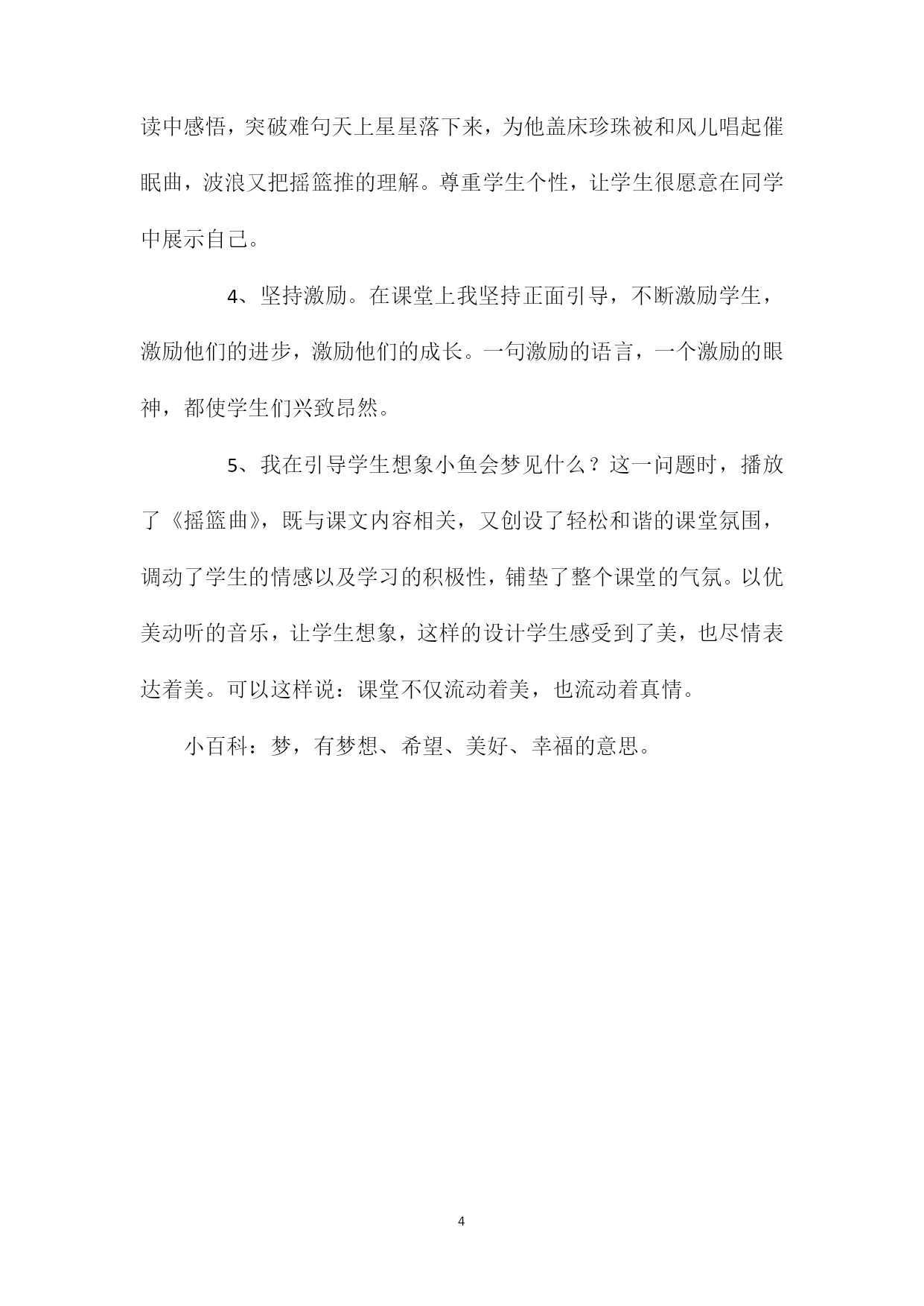 读中感悟，突破难句天上星星落下来，为他盖床珍珠被和风儿唱起催眠曲，波浪又把摇篮推的理解。尊重学生个性，让学生很愿意在同学中展示自己。

4、坚持激励。在课堂上我坚持正面引导，不断激励学生，激励他们的进步，激励他们的成长。一句激励的语言，一个激励的眼神，都使学生们兴致昂然。

5、我在引导学生想象小鱼会梦见什么？这一问题时，播放了《摇篮曲》，既与课文内容相关，又创设了轻松和谐的课堂氛围，调动了学生的情感以及学习的积极性，铺垫了整个课堂的气氛。以优美动听的音乐，让学生想象，这样的设计学生感受到了美，也尽情表达着美。可以这样说：课堂不仅流动着美，也流动着真情。

小百科：梦，有梦想、希望、美好、幸福的意思。

4